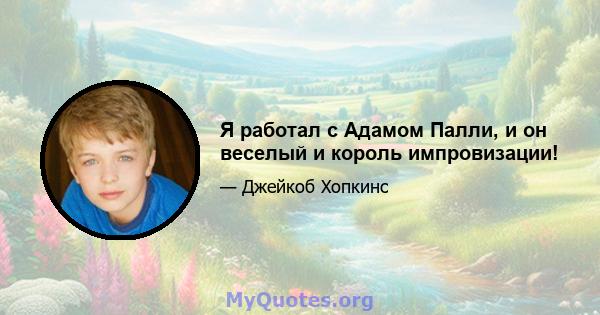 Я работал с Адамом Палли, и он веселый и король импровизации!

— Джейкоб Хопкинс

MyQuotes.org